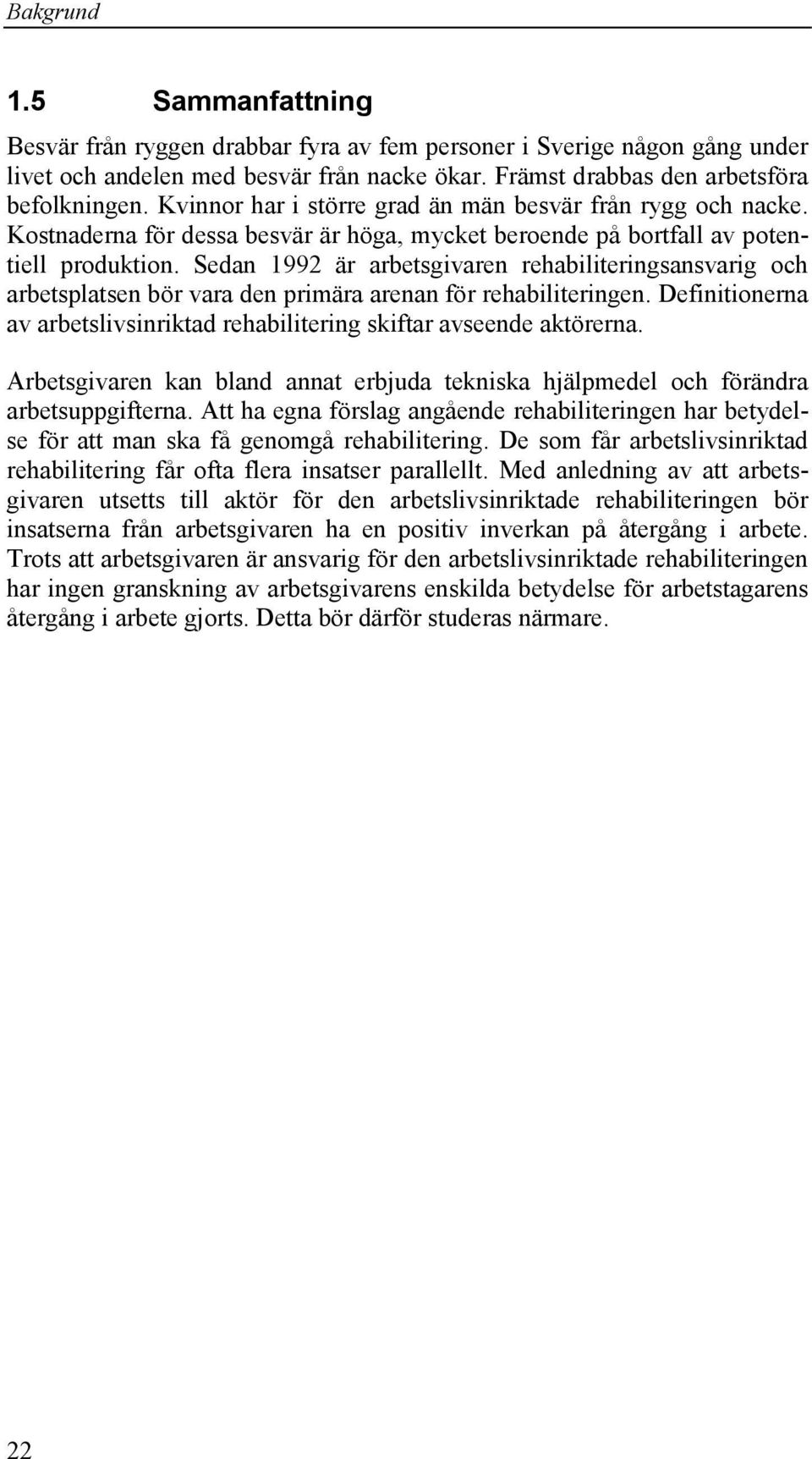 Bakgrund

1.5 Sammanfattning

Besvär från ryggen drabbar fyra av fem personer i Sverige någon gång under livet och andelen med besvär från nacke ökar. Främst drabbas den arbetsföra befolkningen. Kvinnor har i större grad än män besvär från rygg och nacke. Kostnaderna för dessa besvär är höga, mycket beroende på bortfall av potentiell produktion. Sedan 1992 är arbetsgivaren rehabiliteringsansvarig och arbetsplatsen bör vara den primära arenan för rehabiliteringen. Definitionerna av arbetslivsinriktad rehabilitering skiftar avseende aktörerna.

Arbetsgivaren kan bland annat erbjuda tekniska hjälpmedel och förändra arbetsuppgifterna. Att ha egna förslag angående rehabiliteringen har betydelse för att man ska få genomgå rehabilitering. De som får arbetslivsinriktad rehabilitering får ofta flera insatser parallellt. Med anledning av att arbetsgivaren utsetts till aktör för den arbetslivsinriktade rehabiliteringen bör insatserna från arbetsgivaren ha en positiv inverkan på återgång i arbete. Trots att arbetsgivaren är ansvarig för den arbetslivsinriktade rehabiliteringen har ingen granskning av arbetsgivarens enskilda betydelse för arbetstagarens återgång i arbete gjorts. Detta bör därför studeras närmare.

22